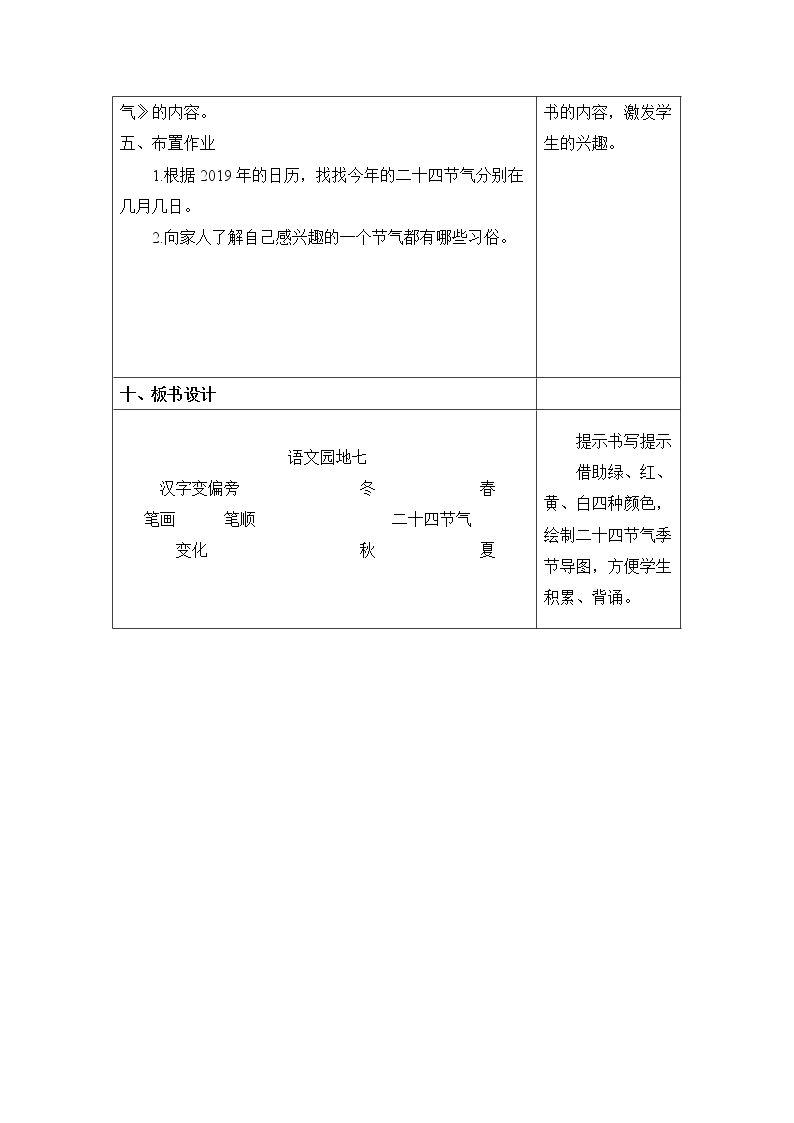 | 气》的内容。<br>五、布置作业<br>1.根据2019年的日历，找找今年的二十四节气分别在几月几日。<br>2.向家人了解自己感兴趣的一个节气都有哪些习俗。 | 书的内容，激发学生的兴趣。 |
|---|---|
| 十、板书设计 | |
| 语文园地七<br>汉字变偏旁 冬 春<br>笔画 笔顺 二十四节气<br>变化 秋 夏 | 提示书写提示<br>借助绿、红、黄、白四种颜色，绘制二十四节气季节导图，方便学生积累、背诵。 |